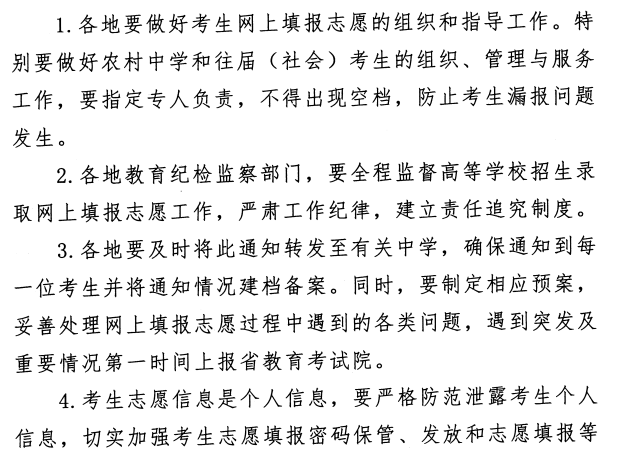 1.各地要做好考生网上填报志愿的组织和指导工作。特别要做好农村中学和往届（社会）考生的组织、管理与服务工作，要指定专人负责，不得出现空档，防止考生漏报问题发生。

2.各地教育纪检监察部门，要全程监督高等学校招生录取网上填报志愿工作，严肃工作纪律，建立责任追究制度。

3.各地要及时将此通知转发至有关中学，确保通知到每一位考生并将通知情况建档备案。同时，要制定相应预案，妥善处理网上填报志愿过程中遇到的各类问题，遇到突发及重要情况第一时间上报省教育考试院。

4.考生志愿信息是个人信息，要严格防范泄露考生个人信息，切实加强考生志愿填报密码保管、发放和志愿填报等